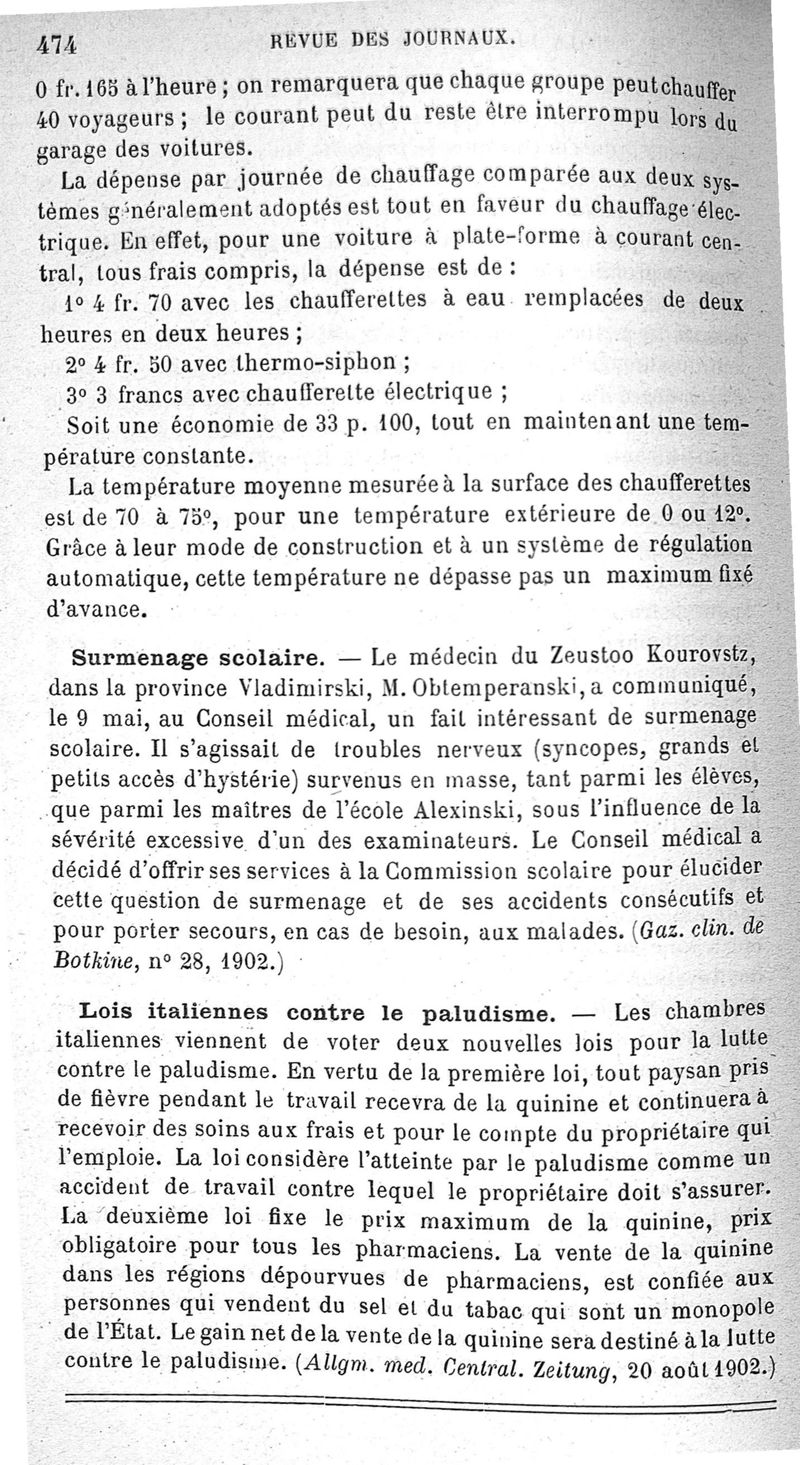 474 REVUE DES JOURNAUX.

0 fr. 165 à l'heure ; on remarquera que chaque groupe peut chauffer 40 voyageurs ; le courant peut du reste être interrompu lors du garage des voitures.

La dépense par journée de chauffage comparée aux deux systèmes généralement adoptés est tout en faveur du chauffage électrique. En effet, pour une voiture à plate-forme à courant central, tous frais compris, la dépense est de :

1° 4 fr. 70 avec les chaufferettes à eau remplacées de deux heures en deux heures ;

2° 4 fr. 50 avec thermo-siphon ;

3° 3 francs avec chaufferette électrique ;

Soit une économie de 33 p. 100, tout en maintenant une température constante.

La température moyenne mesurée à la surface des chaufferettes est de 70 à 75°, pour une température extérieure de 0 ou 12°. Grâce à leur mode de construction et à un système de régulation automatique, cette température ne dépasse pas un maximum fixé d'avance.

Surmenage scolaire. — Le médecin du Zeustoo Kourovstz, dans la province Vladimirski, M. Obtemperanski, a communiqué, le 9 mai, au Conseil médical, un fait intéressant de surmenage scolaire. Il s'agissait de troubles nerveux (syncopes, grands et petits accès d'hystérie) survenus en masse, tant parmi les élèves, que parmi les maîtres de l'école Alexinski, sous l'influence de la sévérité excessive d'un des examinateurs. Le Conseil médical a décidé d'offrir ses services à la Commission scolaire pour élucider cette question de surmenage et de ses accidents consécutifs et pour porter secours, en cas de besoin, aux malades. (Gaz. clin. de Botkine, n° 28, 1902.)

Lois italiennes contre le paludisme. — Les chambres italiennes viennent de voter deux nouvelles lois pour la lutte contre le paludisme. En vertu de la première loi, tout paysan pris de fièvre pendant le travail recevra de la quinine et continuera à recevoir des soins aux frais et pour le compte du propriétaire qui l'emploie. La loi considère l'atteinte par le paludisme comme un accident de travail contre lequel le propriétaire doit s'assurer. La deuxième loi fixe le prix maximum de la quinine, prix obligatoire pour tous les pharmaciens. La vente de la quinine dans les régions dépourvues de pharmaciens, est confiée aux personnes qui vendent du sel et du tabac qui sont un monopole de l'État. Le gain net de la vente de la quinine sera destiné à la lutte contre le paludisme. (Allgm. med. Central. Zeitung, 20 août 1902.)